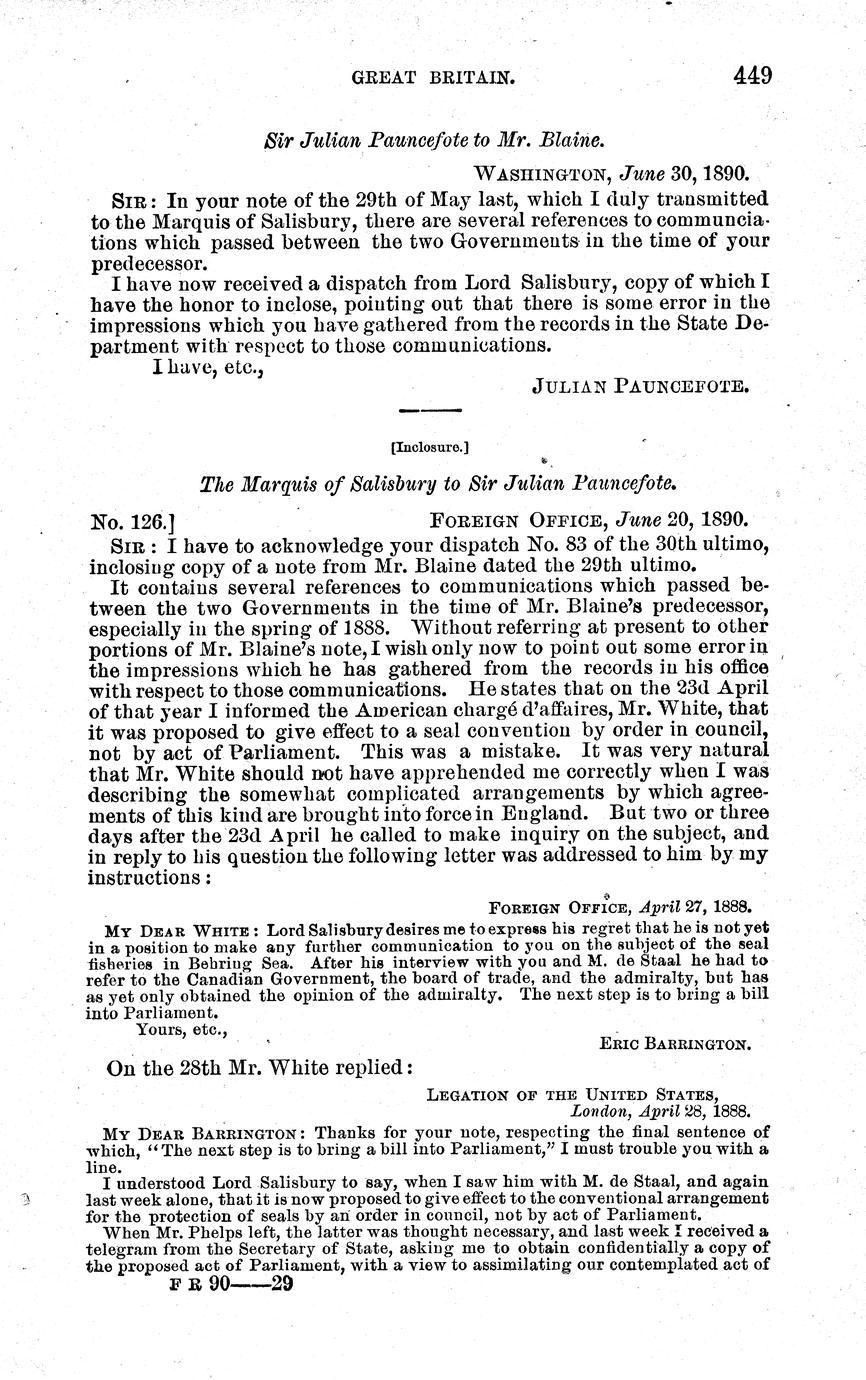 GREAT BRITAIN. 449

Sir Julian Pauncefote to Mr. Blaine.

WASHINGTON, June 30, 1890.

SIR: In your note of the 29th of May last, which I duly transmitted to the Marquis of Salisbury, there are several references to communications which passed between the two Governments in the time of your predecessor.

I have now received a dispatch from Lord Salisbury, copy of which I have the honor to inclose, pointing out that there is some error in the impressions which you have gathered from the records in the State Department with respect to those communications.

I have, etc.,

JULIAN PAUNCEFOTE.

[Inclosure.]

The Marquis of Salisbury to Sir Julian Pauncefote.

No. 126.] FOREIGN OFFICE, June 20, 1890.

SIR: I have to acknowledge your dispatch No. 83 of the 30th ultimo, inclosing copy of a note from Mr. Blaine dated the 29th ultimo.

It contains several references to communications which passed between the two Governments in the time of Mr. Blaine's predecessor, especially in the spring of 1888. Without referring at present to other portions of Mr. Blaine's note, I wish only now to point out some error in the impressions which he has gathered from the records in his office with respect to those communications. He states that on the 23d April of that year I informed the American chargé d'affaires, Mr. White, that it was proposed to give effect to a seal convention by order in council, not by act of Parliament. This was a mistake. It was very natural that Mr. White should not have apprehended me correctly when I was describing the somewhat complicated arrangements by which agreements of this kind are brought into force in England. But two or three days after the 23d April he called to make inquiry on the subject, and in reply to his question the following letter was addressed to him by my instructions:

FOREIGN OFFICE, April 27, 1888.

MY DEAR WHITE: Lord Salisbury desires me to express his regret that he is not yet in a position to make any further communication to you on the subject of the seal fisheries in Behring Sea. After his interview with you and M. de Staal he had to refer to the Canadian Government, the board of trade, and the admiralty, but has as yet only obtained the opinion of the admiralty. The next step is to bring a bill into Parliament.

Yours, etc.,

ERIC BARRINGTON.

On the 28th Mr. White replied:

LEGATION OF THE UNITED STATES,
London, April 28, 1888.

MY DEAR BARRINGTON: Thanks for your note, respecting the final sentence of which, "The next step is to bring a bill into Parliament," I must trouble you with a line.

I understood Lord Salisbury to say, when I saw him with M. de Staal, and again last week alone, that it is now proposed to give effect to the conventional arrangement for the protection of seals by an order in council, not by act of Parliament.

When Mr. Phelps left, the latter was thought necessary, and last week I received a telegram from the Secretary of State, asking me to obtain confidentially a copy of the proposed act of Parliament, with a view to assimilating our contemplated act of

F R 90——29